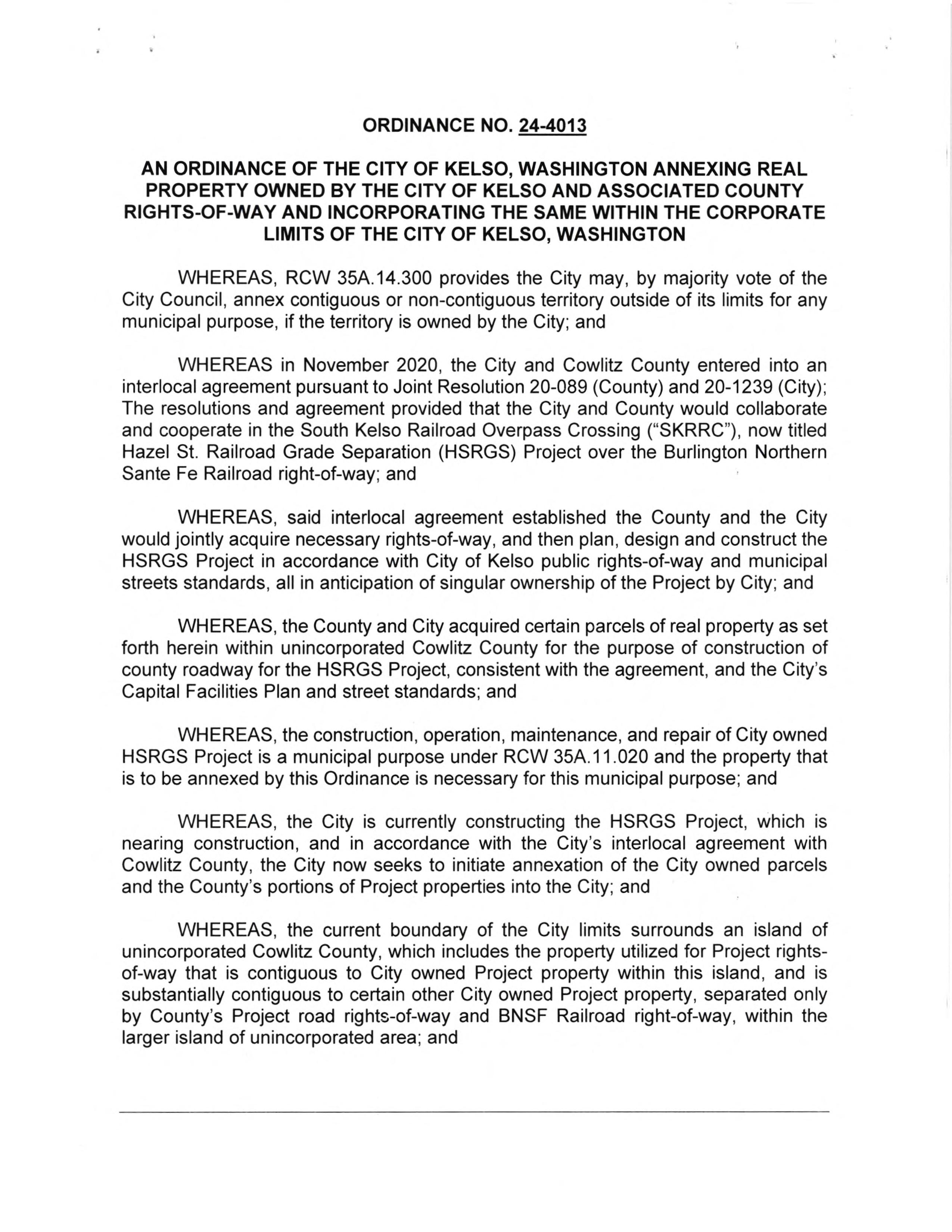 ORDINANCE NO. 24-4013

AN ORDINANCE OF THE CITY OF KELSO, WASHINGTON ANNEXING REAL PROPERTY OWNED BY THE CITY OF KELSO AND ASSOCIATED COUNTY RIGHTS-OF-WAY AND INCORPORATING THE SAME WITHIN THE CORPORATE LIMITS OF THE CITY OF KELSO, WASHINGTON

WHEREAS, RCW 35A.14.300 provides the City may, by majority vote of the City Council, annex contiguous or non-contiguous territory outside of its limits for any municipal purpose, if the territory is owned by the City; and

WHEREAS in November 2020, the City and Cowlitz County entered into an interlocal agreement pursuant to Joint Resolution 20-089 (County) and 20-1239 (City); The resolutions and agreement provided that the City and County would collaborate and cooperate in the South Kelso Railroad Overpass Crossing ("SKRRC"), now titled Hazel St. Railroad Grade Separation (HSRGS) Project over the Burlington Northern Sante Fe Railroad right-of-way; and

WHEREAS, said interlocal agreement established the County and the City would jointly acquire necessary rights-of-way, and then plan, design and construct the HSRGS Project in accordance with City of Kelso public rights-of-way and municipal streets standards, all in anticipation of singular ownership of the Project by City; and

WHEREAS, the County and City acquired certain parcels of real property as set forth herein within unincorporated Cowlitz County for the purpose of construction of county roadway for the HSRGS Project, consistent with the agreement, and the City's Capital Facilities Plan and street standards; and

WHEREAS, the construction, operation, maintenance, and repair of City owned HSRGS Project is a municipal purpose under RCW 35A.11.020 and the property that is to be annexed by this Ordinance is necessary for this municipal purpose; and

WHEREAS, the City is currently constructing the HSRGS Project, which is nearing construction, and in accordance with the City's interlocal agreement with Cowlitz County, the City now seeks to initiate annexation of the City owned parcels and the County's portions of Project properties into the City; and

WHEREAS, the current boundary of the City limits surrounds an island of unincorporated Cowlitz County, which includes the property utilized for Project rights-of-way that is contiguous to City owned Project property within this island, and is substantially contiguous to certain other City owned Project property, separated only by County's Project road rights-of-way and BNSF Railroad right-of-way, within the larger island of unincorporated area; and